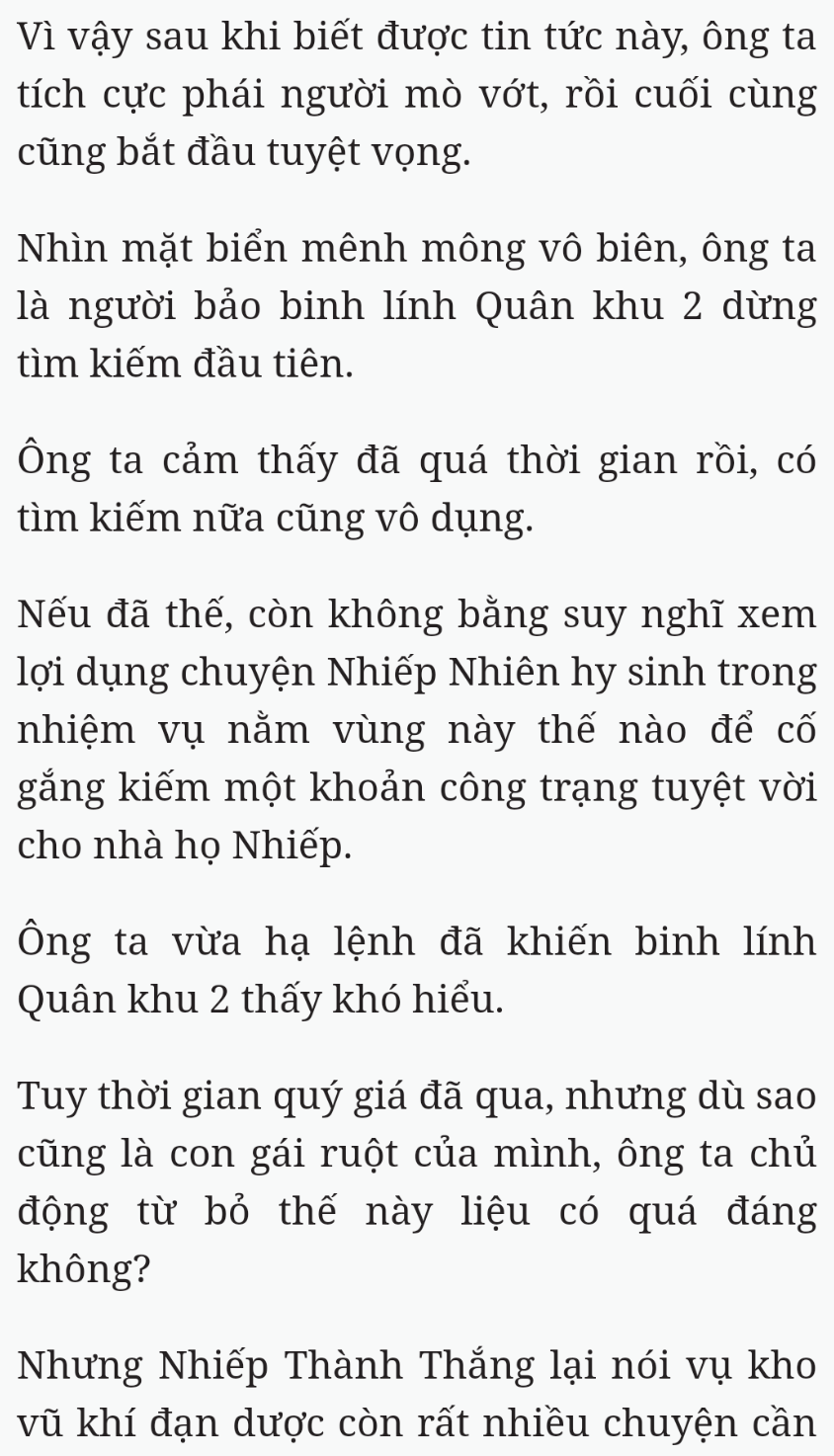 Vì vậy sau khi biết được tin tức này, ông ta tích cực phái người mò vớt, rồi cuối cùng cũng bắt đầu tuyệt vọng.

Nhìn mặt biển mênh mông vô biên, ông ta là người bảo binh lính Quân khu 2 dừng tìm kiếm đầu tiên.

Ông ta cảm thấy đã quá thời gian rồi, có tìm kiếm nữa cũng vô dụng.

Nếu đã thế, còn không bằng suy nghĩ xem lợi dụng chuyện Nhiếp Nhiên hy sinh trong nhiệm vụ nằm vùng này thế nào để cố gắng kiếm một khoản công trạng tuyệt vời cho nhà họ Nhiếp.

Ông ta vừa hạ lệnh đã khiến binh lính Quân khu 2 thấy khó hiểu.

Tuy thời gian quý giá đã qua, nhưng dù sao cũng là con gái ruột của mình, ông ta chủ động từ bỏ thế này liệu có quá đáng không?

Nhưng Nhiếp Thành Thắng lại nói vụ kho vũ khí đạn dược còn rất nhiều chuyện cần